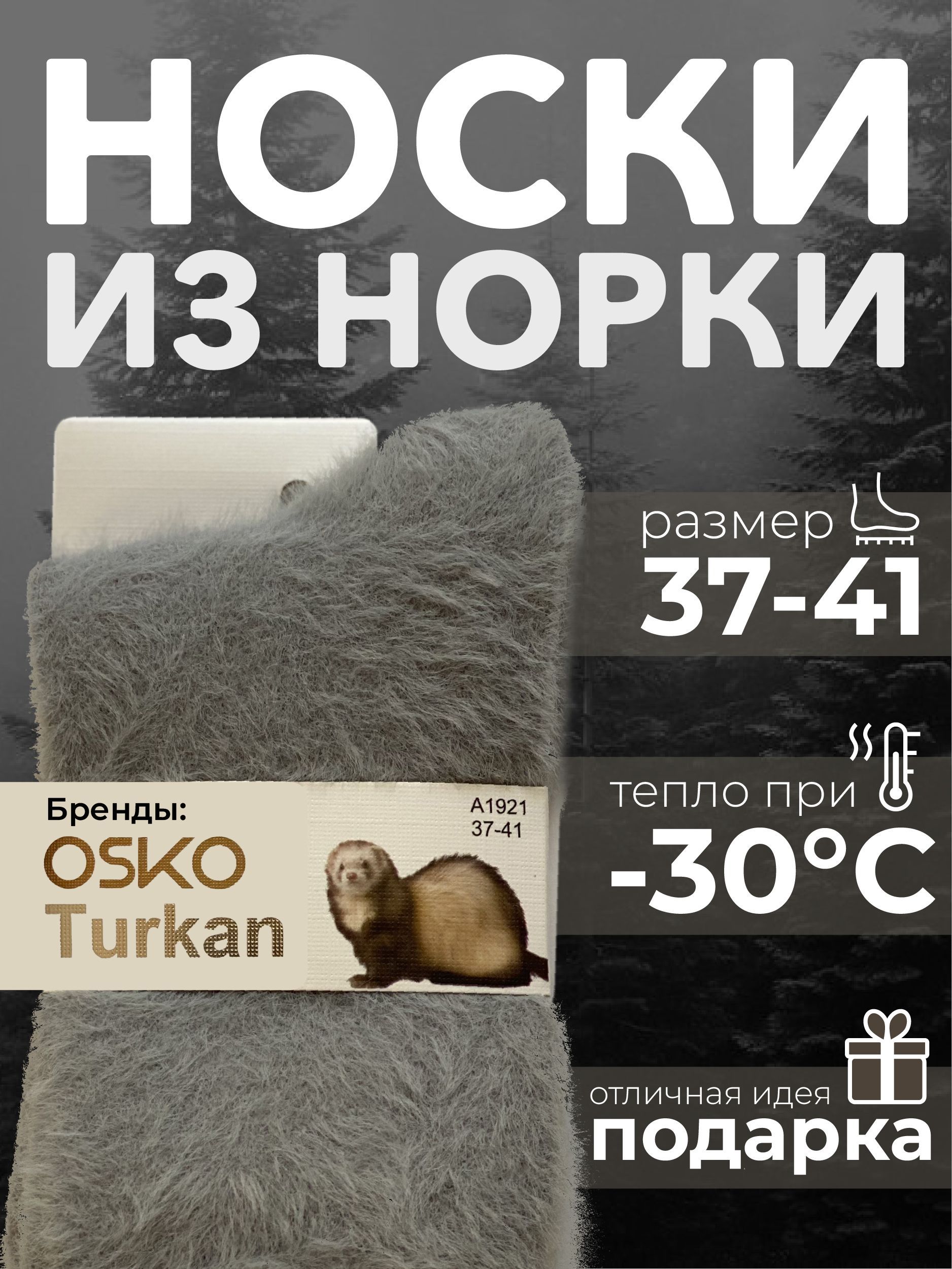 НОСКИ ИЗ НОРКИ

размер
37-41

тепло при
-30°C

отличная идея
подарка

Бренды:
OSKO
Turkan

A1921
37-41